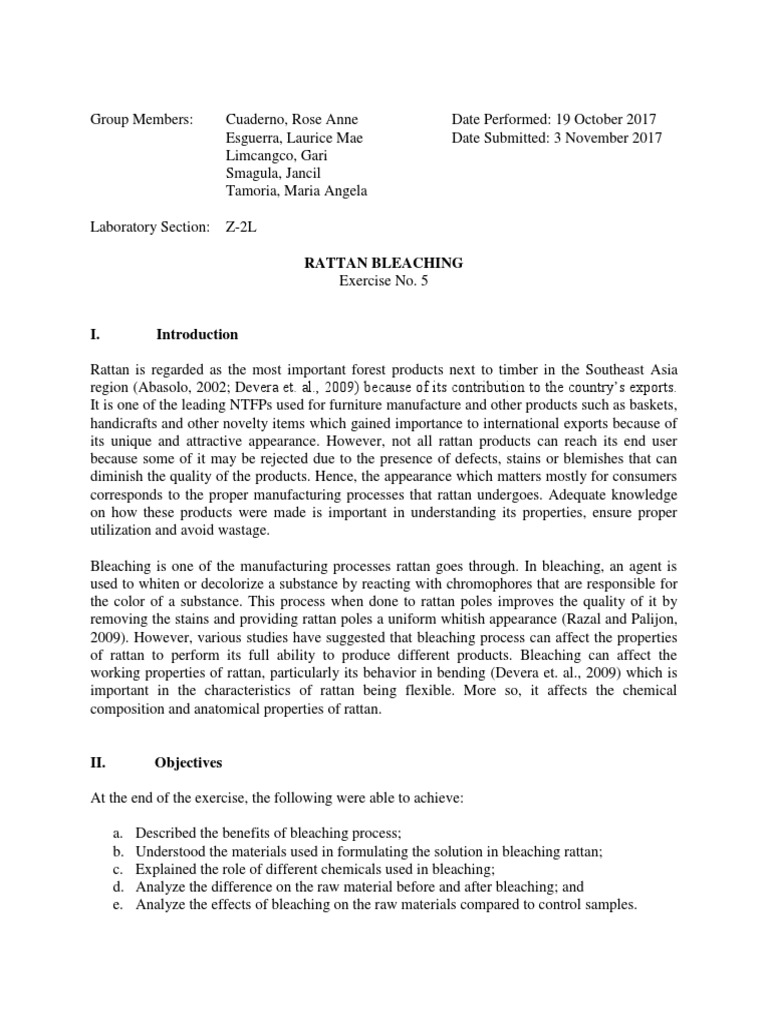 Group Members: Cuaderno, Rose Anne
Esguerra, Laurice Mae
Limcangco, Gari
Smagula, Jancil
Tamoria, Maria Angela

Date Performed: 19 October 2017
Date Submitted: 3 November 2017

Laboratory Section: Z-2L

RATTAN BLEACHING
Exercise No. 5

I. Introduction

Rattan is regarded as the most important forest products next to timber in the Southeast Asia region (Abasolo, 2002; Devera et. al., 2009) because of its contribution to the country's exports. It is one of the leading NTFPs used for furniture manufacture and other products such as baskets, handicrafts and other novelty items which gained importance to international exports because of its unique and attractive appearance. However, not all rattan products can reach its end user because some of it may be rejected due to the presence of defects, stains or blemishes that can diminish the quality of the products. Hence, the appearance which matters mostly for consumers corresponds to the proper manufacturing processes that rattan undergoes. Adequate knowledge on how these products were made is important in understanding its properties, ensure proper utilization and avoid wastage.

Bleaching is one of the manufacturing processes rattan goes through. In bleaching, an agent is used to whiten or decolorize a substance by reacting with chromophores that are responsible for the color of a substance. This process when done to rattan poles improves the quality of it by removing the stains and providing rattan poles a uniform whitish appearance (Razal and Palijon, 2009). However, various studies have suggested that bleaching process can affect the properties of rattan to perform its full ability to produce different products. Bleaching can affect the working properties of rattan, particularly its behavior in bending (Devera et. al., 2009) which is important in the characteristics of rattan being flexible. More so, it affects the chemical composition and anatomical properties of rattan.

II. Objectives

At the end of the exercise, the following were able to achieve:

a. Described the benefits of bleaching process;
b. Understood the materials used in formulating the solution in bleaching rattan;
c. Explained the role of different chemicals used in bleaching;
d. Analyze the difference on the raw material before and after bleaching; and
e. Analyze the effects of bleaching on the raw materials compared to control samples.